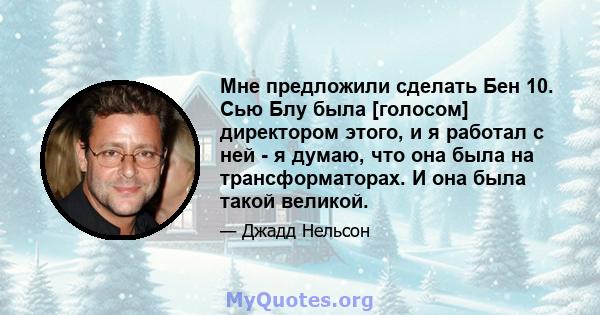 Мне предложили сделать Бен 10. Сью Блу была [голосом] директором этого, и я работал с ней - я думаю, что она была на трансформаторах. И она была такой великой.

— Джадд Нельсон

MyQuotes.org